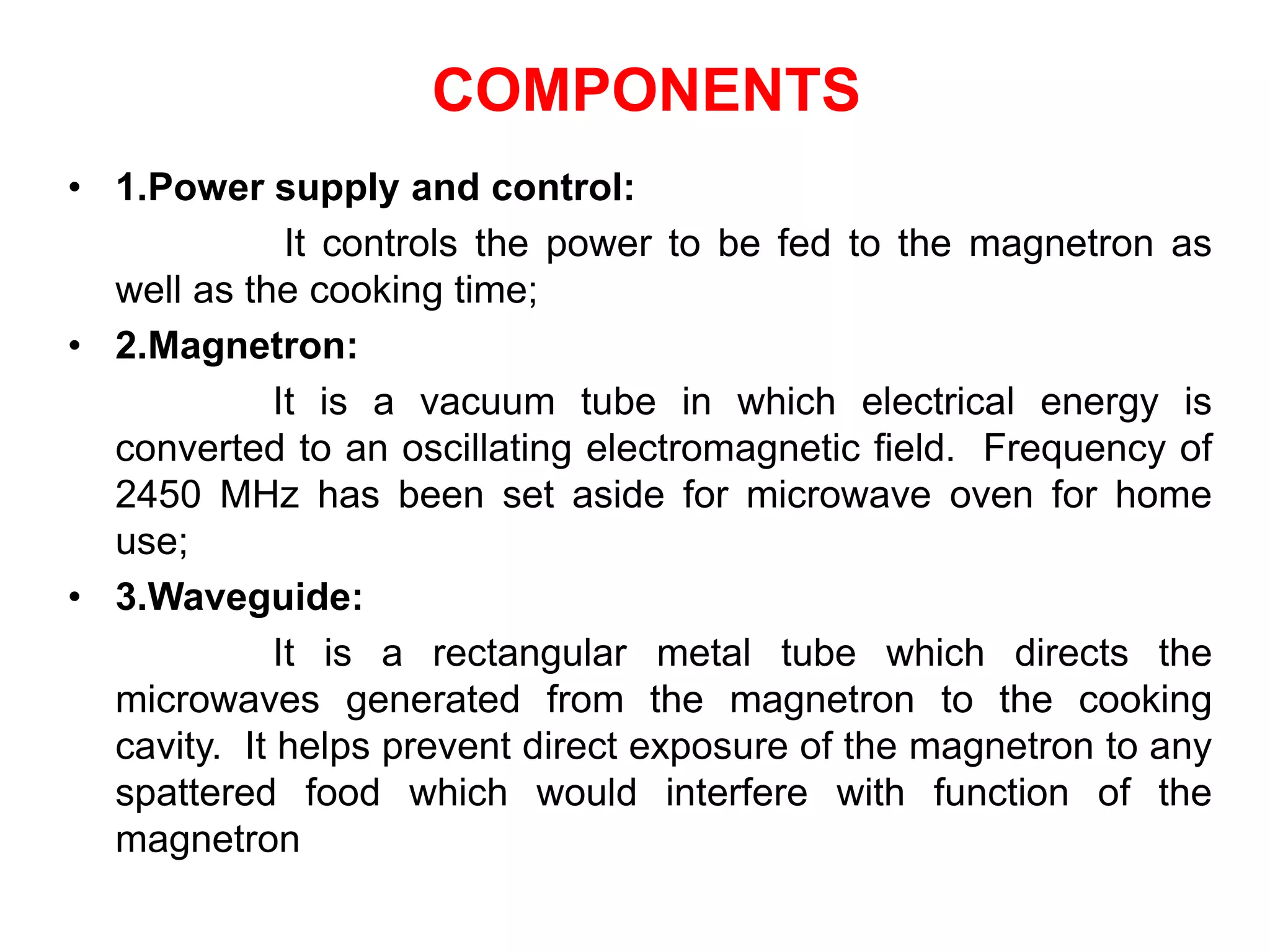 COMPONENTS

• 1.Power supply and control:

It controls the power to be fed to the magnetron as well as the cooking time;

• 2.Magnetron:

It is a vacuum tube in which electrical energy is converted to an oscillating electromagnetic field. Frequency of 2450 MHz has been set aside for microwave oven for home use;

• 3.Waveguide:

It is a rectangular metal tube which directs the microwaves generated from the magnetron to the cooking cavity. It helps prevent direct exposure of the magnetron to any spattered food which would interfere with function of the magnetron